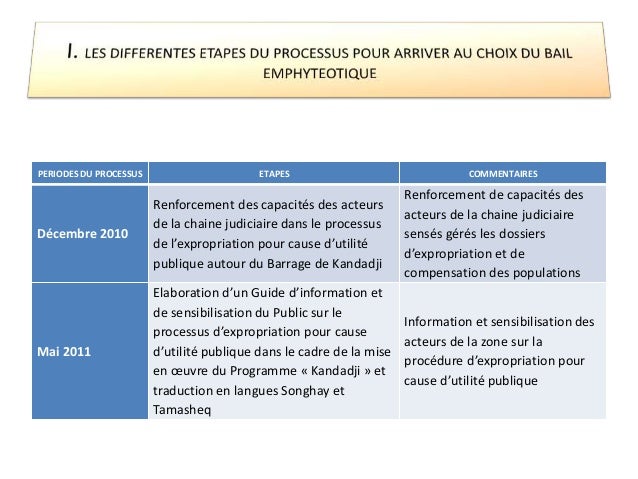 I. LES DIFFERENTES ETAPES DU PROCESSUS POUR ARRIVER AU CHOIX DU BAIL EMPHYTEOTIQUE

| PERIODES DU PROCESSUS | ETAPES | COMMENTAIRES |
|---|---|---|
| Décembre 2010 | Renforcement des capacités des acteurs de la chaine judiciaire dans le processus de l'expropriation pour cause d'utilité publique autour du Barrage de Kandadji | Renforcement de capacités des acteurs de la chaine judiciaire sensés gérés les dossiers d'expropriation et de compensation des populations |
| Mai 2011 | Elaboration d'un Guide d'information et de sensibilisation du Public sur le processus d'expropriation pour cause d'utilité publique dans le cadre de la mise en œuvre du Programme « Kandadji » et traduction en langues Songhay et Tamasheq | Information et sensibilisation des acteurs de la zone sur la procédure d'expropriation pour cause d'utilité publique |